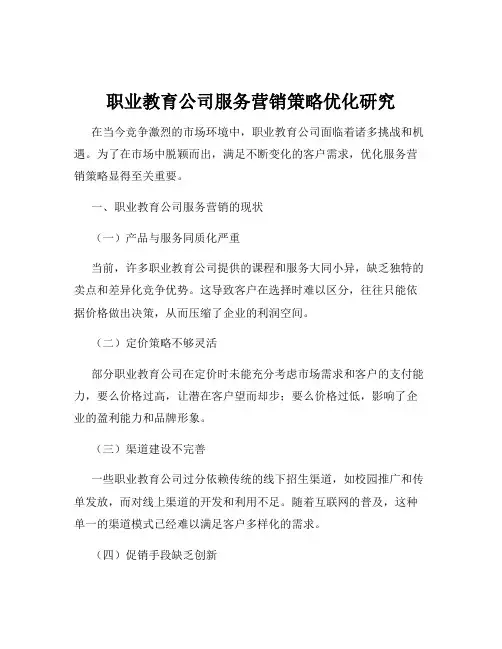 职业教育公司服务营销策略优化研究

在当今竞争激烈的市场环境中，职业教育公司面临着诸多挑战和机遇。为了在市场中脱颖而出，满足不断变化的客户需求，优化服务营销策略显得至关重要。

一、职业教育公司服务营销的现状

（一）产品与服务同质化严重

当前，许多职业教育公司提供的课程和服务大同小异，缺乏独特的卖点和差异化竞争优势。这导致客户在选择时难以区分，往往只能依据价格做出决策，从而压缩了企业的利润空间。

（二）定价策略不够灵活

部分职业教育公司在定价时未能充分考虑市场需求和客户的支付能力，要么价格过高，让潜在客户望而却步；要么价格过低，影响了企业的盈利能力和品牌形象。

（三）渠道建设不完善

一些职业教育公司过分依赖传统的线下招生渠道，如校园推广和传单发放，而对线上渠道的开发和利用不足。随着互联网的普及，这种单一的渠道模式已经难以满足客户多样化的需求。

（四）促销手段缺乏创新